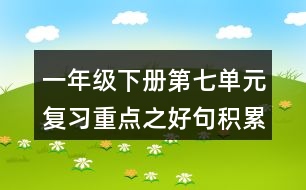 一年级下册第七单元复习重点之好句积累